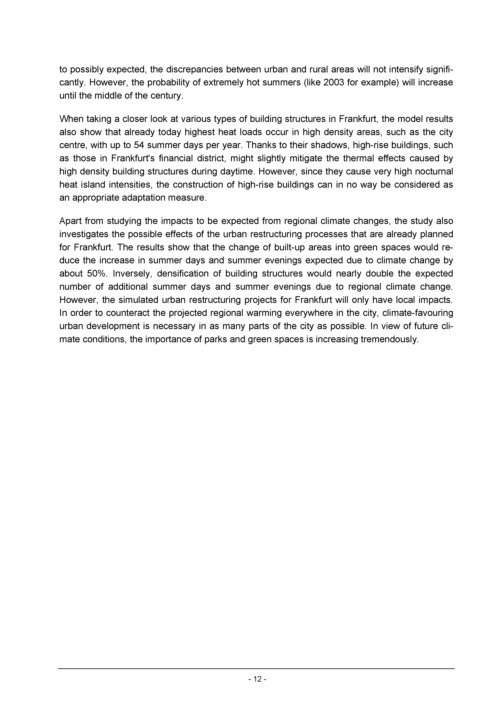 to possibly expected, the discrepancies between urban and rural areas will not intensify significantly. However, the probability of extremely hot summers (like 2003 for example) will increase until the middle of the century.

When taking a closer look at various types of building structures in Frankfurt, the model results also show that already today highest heat loads occur in high density areas, such as the city centre, with up to 54 summer days per year. Thanks to their shadows, high-rise buildings, such as those in Frankfurt's financial district, might slightly mitigate the thermal effects caused by high density building structures during daytime. However, since they cause very high nocturnal heat island intensities, the construction of high-rise buildings can in no way be considered as an appropriate adaptation measure.

Apart from studying the impacts to be expected from regional climate changes, the study also investigates the possible effects of the urban restructuring processes that are already planned for Frankfurt. The results show that the change of built-up areas into green spaces would reduce the increase in summer days and summer evenings expected due to climate change by about 50%. Inversely, densification of building structures would nearly double the expected number of additional summer days and summer evenings due to regional climate change. However, the simulated urban restructuring projects for Frankfurt will only have local impacts. In order to counteract the projected regional warming everywhere in the city, climate-favouring urban development is necessary in as many parts of the city as possible. In view of future climate conditions, the importance of parks and green spaces is increasing tremendously.

- 12 -